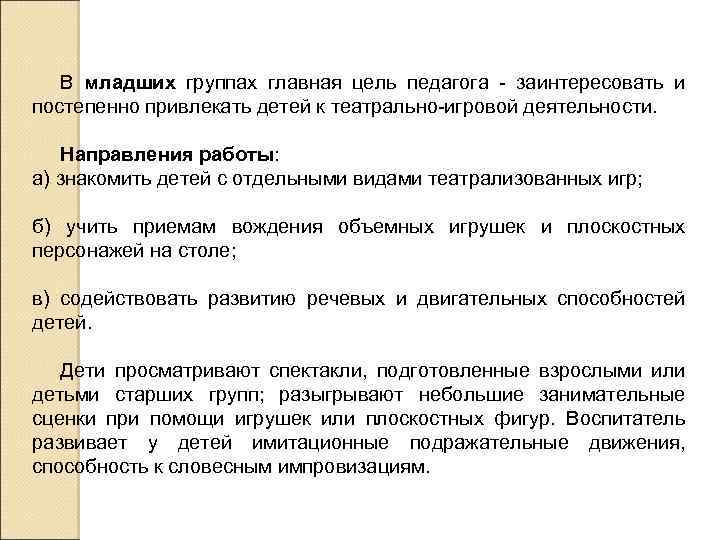 В младших группах главная цель педагога - заинтересовать и постепенно привлекать детей к театрально-игровой деятельности.

Направления работы:
а) знакомить детей с отдельными видами театрализованных игр;

б) учить приемам вождения объемных игрушек и плоскостных персонажей на столе;

в) содействовать развитию речевых и двигательных способностей детей.

Дети просматривают спектакли, подготовленные взрослыми или детьми старших групп; разыгрывают небольшие занимательные сценки при помощи игрушек или плоскостных фигур. Воспитатель развивает у детей имитационные подражательные движения, способность к словесным импровизациям.